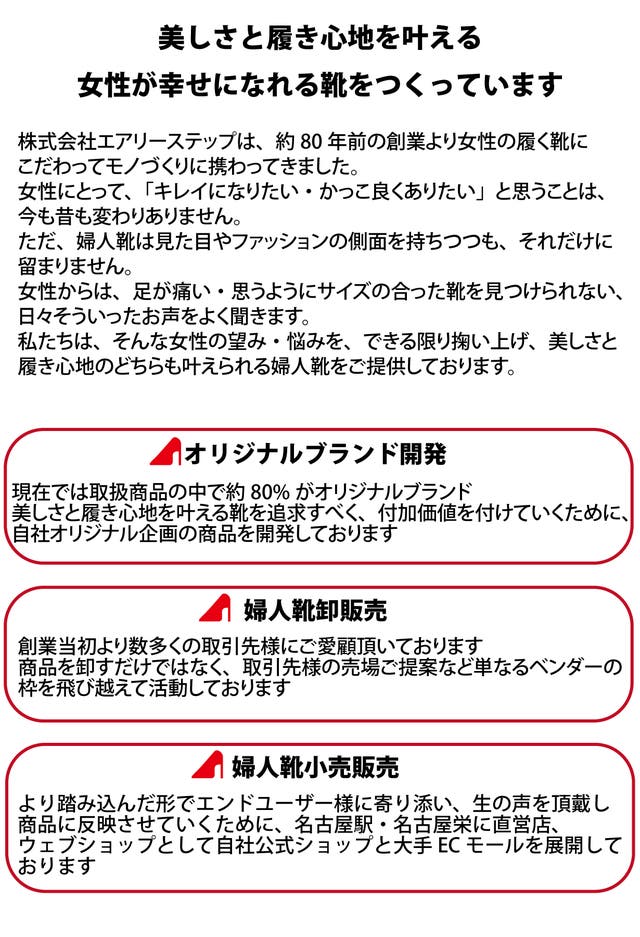 美しさと履き心地を叶える
女性が幸せになれる靴をつくっています

株式会社エアリーステップは、約 80 年前の創業より女性の履く靴にこだわってモノづくりに携わってきました。
女性にとって、「キレイになりたい・かっこ良くありたい」と思うことは、今も昔も変わりありません。
ただ、婦人靴は見た目やファッションの側面を持ちつつも、それだけに留まりません。
女性からは、足が痛い・思うようにサイズの合った靴を見つけられない、日々そういったお声をよく聞きます。
私たちは、そんな女性の望み・悩みを、できる限り掬い上げ、美しさと履き心地のどちらも叶えられる婦人靴をご提供しております。

オリジナルブランド開発

現在では取扱商品の中で約 80% がオリジナルブランド
美しさと履き心地を叶える靴を追求すべく、付加価値を付けていくために、自社オリジナル企画の商品を開発しております

婦人靴卸販売

創業当初より数多くの取引先様にご愛顧頂いております
商品を卸すだけではなく、取引先様の売場ご提案など単なるベンダーの枠を飛び越えて活動しております

婦人靴小売販売

より踏み込んだ形でエンドユーザー様に寄り添い、生の声を頂戴し商品に反映させていくために、名古屋駅・名古屋栄に直営店、ウェブショップとして自社公式ショップと大手 EC モールを展開しております